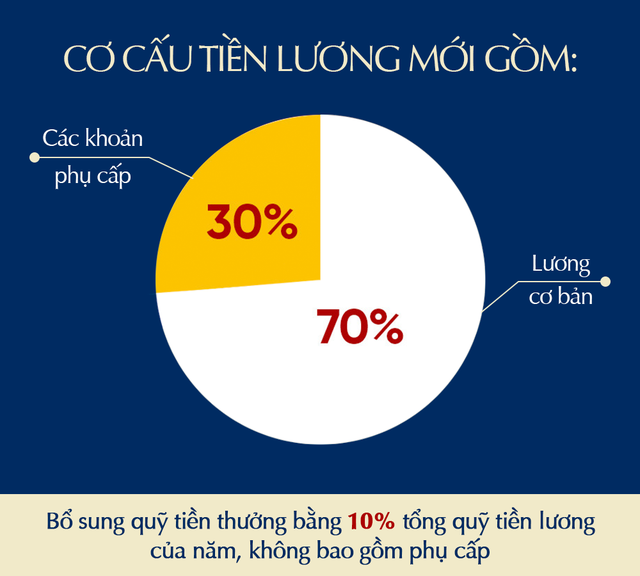 CƠ CẤU TIỀN LƯƠNG MỚI GỒM:

Các khoản phụ cấp

30%

Lương cơ bản

70%

Bổ sung quỹ tiền thưởng bằng 10% tổng quỹ tiền lương của năm, không bao gồm phụ cấp